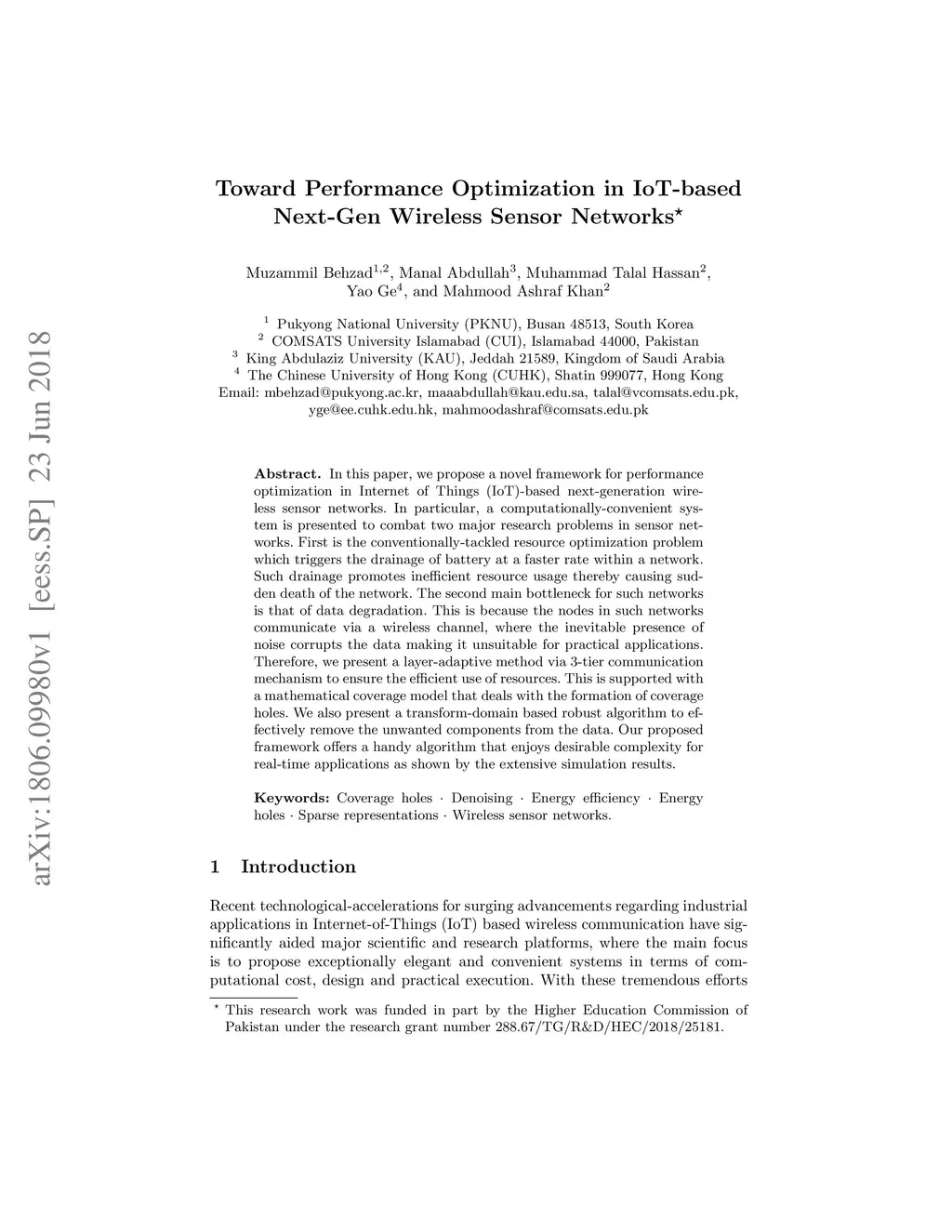 arXiv:1806.09980v1 [eess.SP] 23 Jun 2018

Toward Performance Optimization in IoT-based Next-Gen Wireless Sensor Networks$^{\star}$

Muzammil Behzad$^{1,2}$, Manal Abdullah$^{3}$, Muhammad Talal Hassan$^{2}$, Yao Ge$^{4}$, and Mahmood Ashraf Khan$^{2}$

$^{1}$ Pukyong National University (PKNU), Busan 48513, South Korea
$^{2}$ COMSATS University Islamabad (CUI), Islamabad 44000, Pakistan
$^{3}$ King Abdulaziz University (KAU), Jeddah 21589, Kingdom of Saudi Arabia
$^{4}$ The Chinese University of Hong Kong (CUHK), Shatin 999077, Hong Kong
Email: mbehzad@pukyong.ac.kr, maaabdullah@kau.edu.sa, talal@vcomsats.edu.pk, yge@ee.cuhk.edu.hk, mahmoodashraf@comsats.edu.pk

Abstract. In this paper, we propose a novel framework for performance optimization in Internet of Things (IoT)-based next-generation wireless sensor networks. In particular, a computationally-convenient system is presented to combat two major research problems in sensor networks. First is the conventionally-tackled resource optimization problem which triggers the drainage of battery at a faster rate within a network. Such drainage promotes inefficient resource usage thereby causing sudden death of the network. The second main bottleneck for such networks is that of data degradation. This is because the nodes in such networks communicate via a wireless channel, where the inevitable presence of noise corrupts the data making it unsuitable for practical applications. Therefore, we present a layer-adaptive method via 3-tier communication mechanism to ensure the efficient use of resources. This is supported with a mathematical coverage model that deals with the formation of coverage holes. We also present a transform-domain based robust algorithm to effectively remove the unwanted components from the data. Our proposed framework offers a handy algorithm that enjoys desirable complexity for real-time applications as shown by the extensive simulation results.

Keywords: Coverage holes · Denoising · Energy efficiency · Energy holes · Sparse representations · Wireless sensor networks.

1 Introduction

Recent technological-accelerations for surging advancements regarding industrial applications in Internet-of-Things (IoT) based wireless communication have significantly aided major scientific and research platforms, where the main focus is to propose exceptionally elegant and convenient systems in terms of computational cost, design and practical execution. With these tremendous efforts

$^{\star}$ This research work was funded in part by the Higher Education Commission of Pakistan under the research grant number 288.67/TG/R&D/HEC/2018/25181.